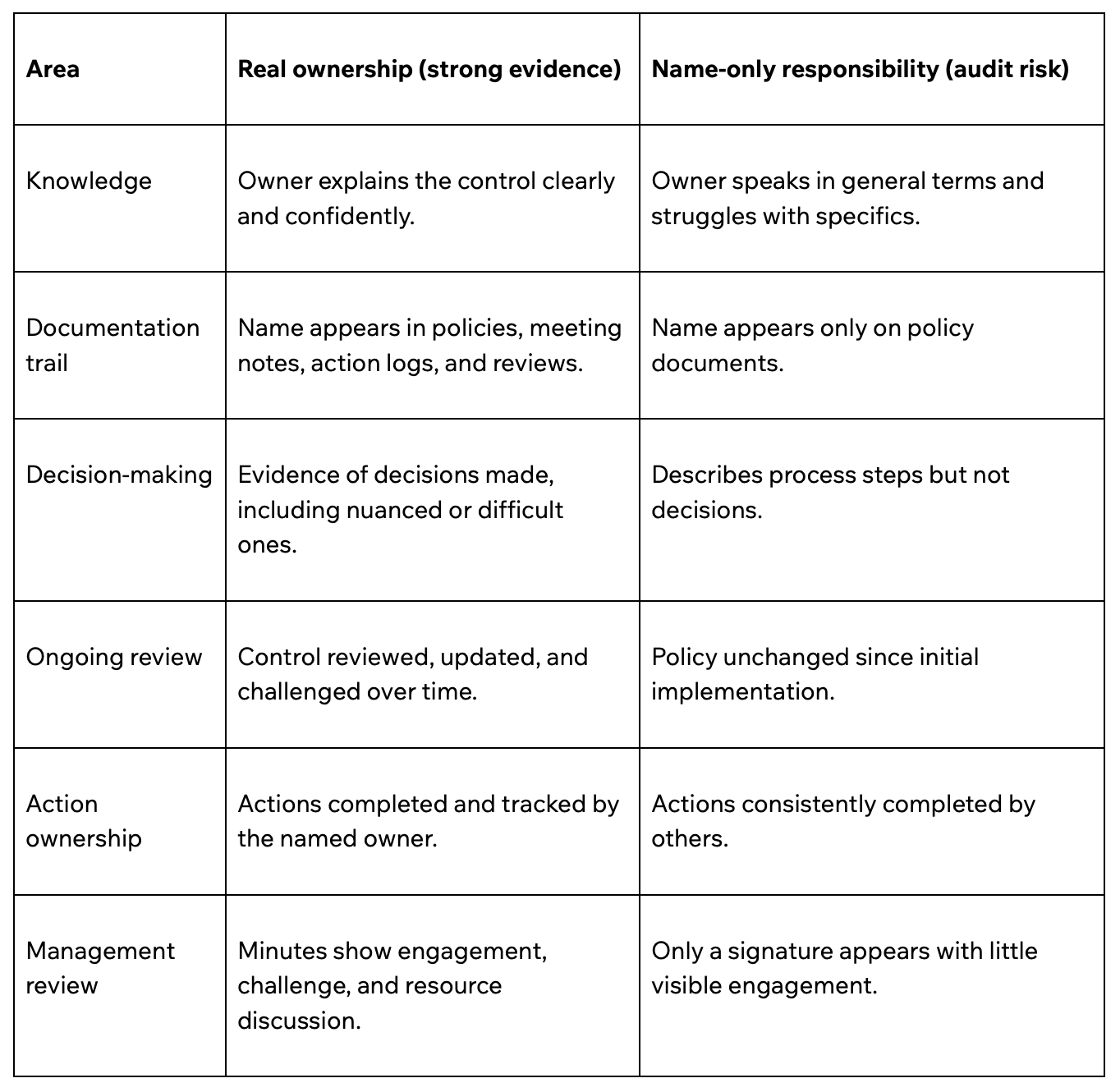 | Area | Real ownership (strong evidence) | Name-only responsibility (audit risk) |
|---|---|---|
| Knowledge | Owner explains the control clearly and confidently. | Owner speaks in general terms and struggles with specifics. |
| Documentation trail | Name appears in policies, meeting notes, action logs, and reviews. | Name appears only on policy documents. |
| Decision-making | Evidence of decisions made, including nuanced or difficult ones. | Describes process steps but not decisions. |
| Ongoing review | Control reviewed, updated, and challenged over time. | Policy unchanged since initial implementation. |
| Action ownership | Actions completed and tracked by the named owner. | Actions consistently completed by others. |
| Management review | Minutes show engagement, challenge, and resource discussion. | Only a signature appears with little visible engagement. |